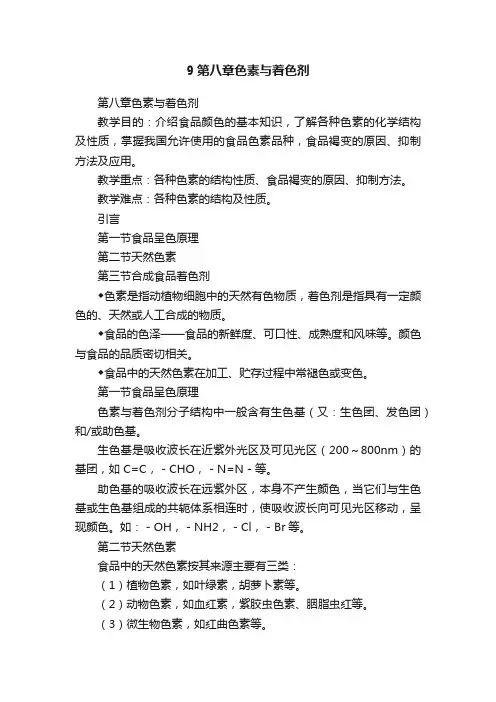 9 第八章色素与着色剂

第八章色素与着色剂

教学目的：介绍食品颜色的基本知识，了解各种色素的化学结构及性质，掌握我国允许使用的食品色素品种，食品褐变的原因、抑制方法及应用。

教学重点：各种色素的结构性质、食品褐变的原因、抑制方法。

教学难点：各种色素的结构及性质。

引言

第一节食品呈色原理

第二节天然色素

第三节合成食品着色剂

◆色素是指动植物细胞中的天然有色物质，着色剂是指具有一定颜色的、天然或人工合成的物质。

◆食品的色泽——食品的新鲜度、可口性、成熟度和风味等。颜色与食品的品质密切相关。

◆食品中的天然色素在加工、贮存过程中常褪色或变色。

第一节食品呈色原理

色素与着色剂分子结构中一般含有生色基（又：生色团、发色团）和/或助色基。

生色基是吸收波长在近紫外光区及可见光区（200～800nm）的基团，如 C=C，- CHO，- N=N - 等。

助色基的吸收波长在远紫外区，本身不产生颜色，当它们与生色基或生色基组成的共轭体系相连时，使吸收波长向可见光区移动，呈现颜色。如：- OH，- NH2，- Cl，- Br 等。

第二节天然色素

食品中的天然色素按其来源主要有三类：

（1）植物色素，如叶绿素，胡萝卜素等。

（2）动物色素，如血红素，紫胶虫色素、胭脂虫红等。

（3）微生物色素，如红曲色素等。